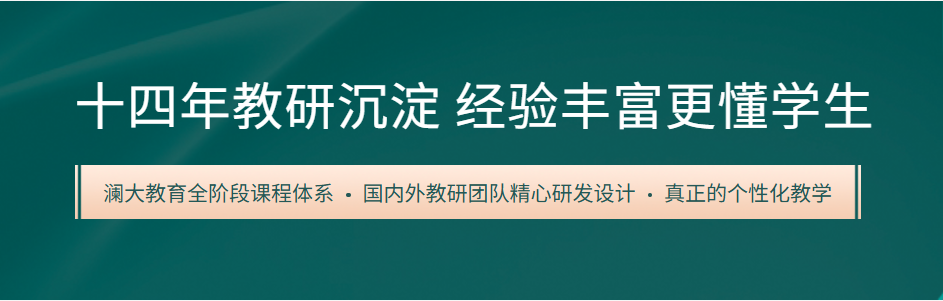 十四年教研沉淀 经验丰富更懂学生

澜大教育全阶段课程体系 · 国内外教研团队精心研发设计 · 真正的个性化教学